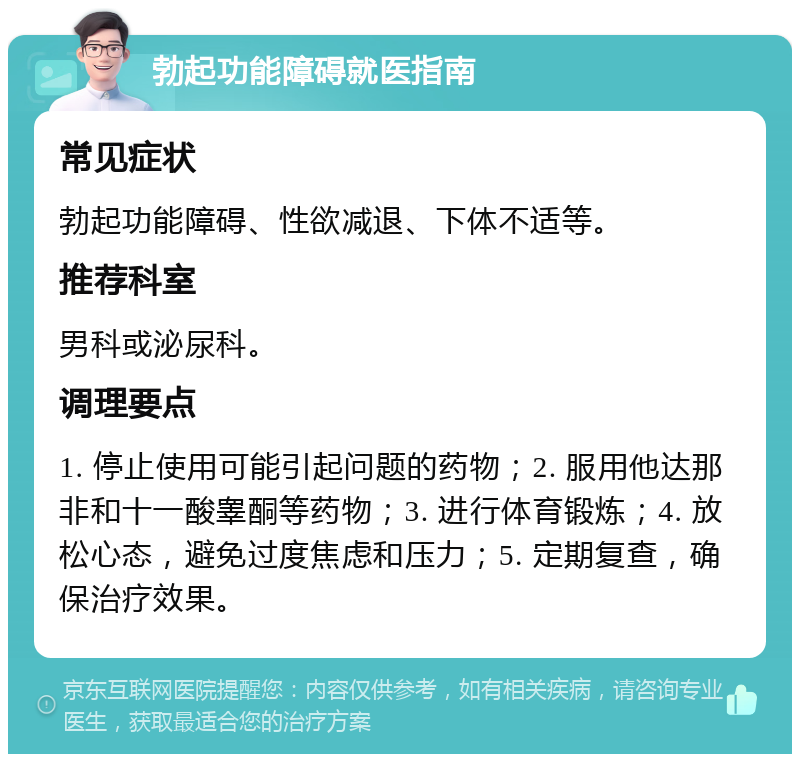 勃起功能障碍就医指南

常见症状

勃起功能障碍、性欲减退、下体不适等。

推荐科室

男科或泌尿科。

调理要点

1. 停止使用可能引起问题的药物；2. 服用他达那非和十一酸睾酮等药物；3. 进行体育锻炼；4. 放松心态，避免过度焦虑和压力；5. 定期复查，确保治疗效果。

京东互联网医院提醒您：内容仅供参考，如有相关疾病，请咨询专业医生，获取最适合您的治疗方案